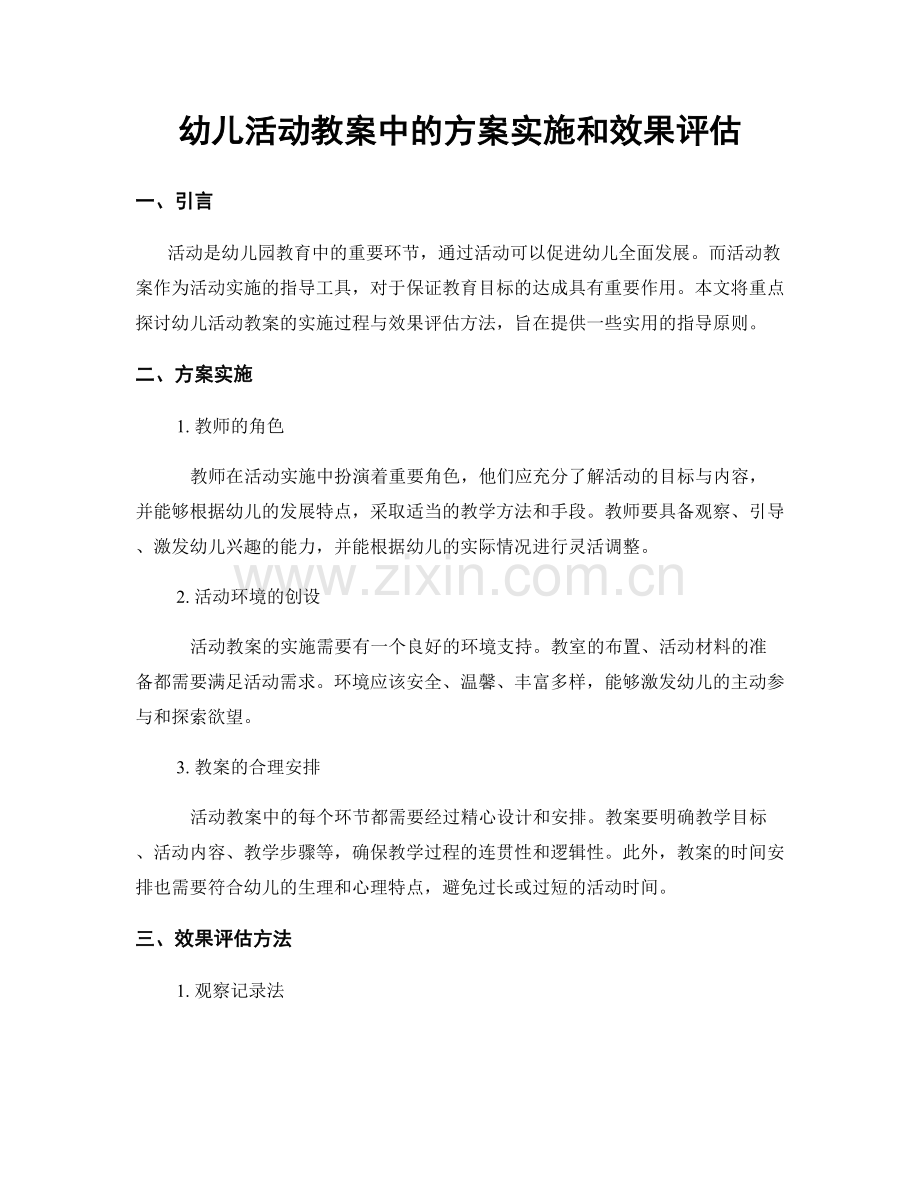 幼儿活动教案中的方案实施和效果评估

一、引言

活动是幼儿园教育中的重要环节，通过活动可以促进幼儿全面发展。而活动教案作为活动实施的指导工具，对于保证教育目标的达成具有重要作用。本文将重点探讨幼儿活动教案的实施过程与效果评估方法，旨在提供一些实用的指导原则。

二、方案实施

1.教师的角色

教师在活动实施中扮演着重要角色，他们应充分了解活动的目标与内容，并能够根据幼儿的发展特点，采取适当的教学方法和手段。教师要具备观察、引导、激发幼儿兴趣的能力，并能根据幼儿的实际情况进行灵活调整。

2.活动环境的创设

活动教案的实施需要有一个良好的环境支持。教室的布置、活动材料的准备都需要满足活动需求。环境应该安全、温馨、丰富多样，能够激发幼儿的主动参与和探索欲望。

3.教案的合理安排

活动教案中的每个环节都需要经过精心设计和安排。教案要明确教学目标、活动内容、教学步骤等，确保教学过程的连贯性和逻辑性。此外，教案的时间安排也需要符合幼儿的生理和心理特点，避免过长或过短的活动时间。

三、效果评估方法

1.观察记录法

www.zixin.com.cn